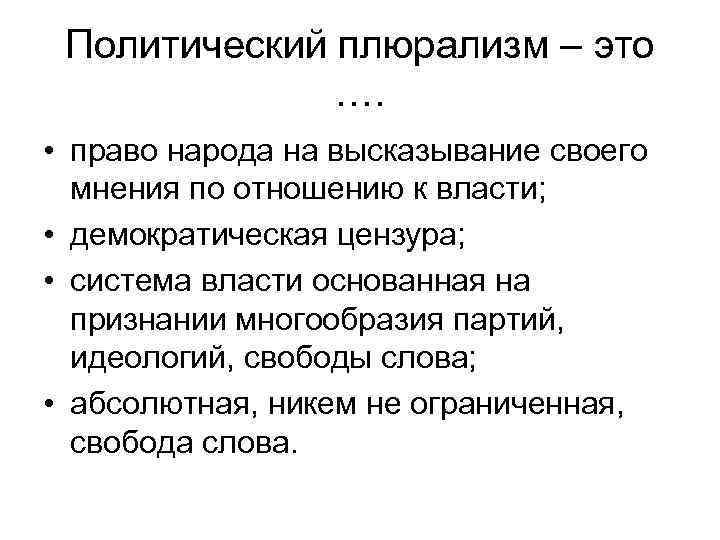 Политический плюрализм – это ….

• право народа на высказывание своего мнения по отношению к власти;
• демократическая цензура;
• система власти основанная на признании многообразия партий, идеологий, свободы слова;
• абсолютная, никем не ограниченная, свобода слова.